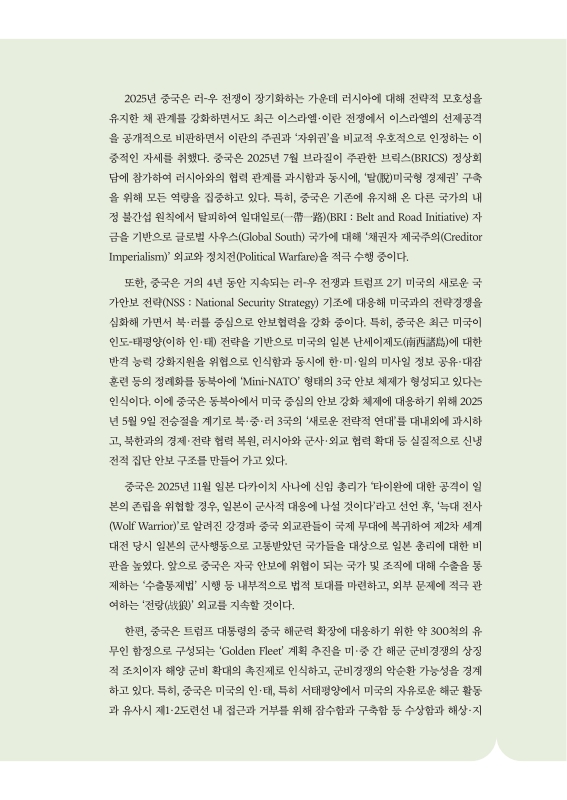 2025년 중국은 러-우 전쟁이 장기화하는 가운데 러시아에 대해 전략적 모호성을 유지한 채 관계를 강화하면서도 최근 이스라엘·이란 전쟁에서 이스라엘의 선제공격을 공개적으로 비판하면서 이란의 주권과 '자위권'을 비교적 우호적으로 인정하는 이중적인 자세를 취했다. 중국은 2025년 7월 브라질이 주관한 브릭스(BRICS) 정상회담에 참가하여 러시아와의 협력 관계를 과시함과 동시에, '탈(脫)미국형 경제권' 구축을 위해 모든 역량을 집중하고 있다. 특히, 중국은 기존에 유지해 온 다른 국가의 내정 불간섭 원칙에서 탈피하여 일대일로(一帶一路)(BRI : Belt and Road Initiative) 자금을 기반으로 글로벌 사우스(Global South) 국가에 대해 '채권자 제국주의(Creditor Imperialism)' 외교와 정치전(Political Warfare)을 적극 수행 중이다.

또한, 중국은 거의 4년 동안 지속되는 러-우 전쟁과 트럼프 2기 미국의 새로운 국가안보 전략(NSS : National Security Strategy) 기조에 대응해 미국과의 전략경쟁을 심화해 가면서 북·러를 중심으로 안보협력을 강화 중이다. 특히, 중국은 최근 미국이 인도-태평양(이하 인·태) 전략을 기반으로 미국의 일본 난세이제도(南西諸島)에 대한 반격 능력 강화지원을 위협으로 인식함과 동시에 한·미·일의 미사일 정보 공유·대잠 훈련 등의 정례화를 동북아에 'Mini-NATO' 형태의 3국 안보 체제가 형성되고 있다는 인식이다. 이에 중국은 동북아에서 미국 중심의 안보 강화 체제에 대응하기 위해 2025년 5월 9일 전승절을 계기로 북·중·러 3국의 '새로운 전략적 연대'를 대내외에 과시하고, 북한과의 경제·전략 협력 복원, 러시아와 군사·외교 협력 확대 등 실질적으로 신냉전적 집단 안보 구조를 만들어 가고 있다.

중국은 2025년 11월 일본 다카이치 사나에 신임 총리가 '타이완에 대한 공격이 일본의 존립을 위협할 경우, 일본이 군사적 대응에 나설 것이다'라고 선언 후, '늑대 전사(Wolf Warrior)'로 알려진 강경파 중국 외교관들이 국제 무대에 복귀하여 제2차 세계대전 당시 일본의 군사행동으로 고통받았던 국가들을 대상으로 일본 총리에 대한 비판을 높였다. 앞으로 중국은 자국 안보에 위협이 되는 국가 및 조직에 대해 수출을 통제하는 '수출통제법' 시행 등 내부적으로 법적 토대를 마련하고, 외부 문제에 적극 관여하는 '전랑(战狼)' 외교를 지속할 것이다.

한편, 중국은 트럼프 대통령의 중국 해군력 확장에 대응하기 위한 약 300척의 유무인 함정으로 구성되는 'Golden Fleet' 계획 추진을 미·중 간 해군 군비경쟁의 상징적 조치이자 해양 군비 확대의 촉진제로 인식하고, 군비경쟁의 악순환 가능성을 경계하고 있다. 특히, 중국은 미국의 인·태, 특히 서태평양에서 미국의 자유로운 해군 활동과 유사시 제1·2도련선 내 접근과 거부를 위해 잠수함과 구축함 등 수상함과 해상·지